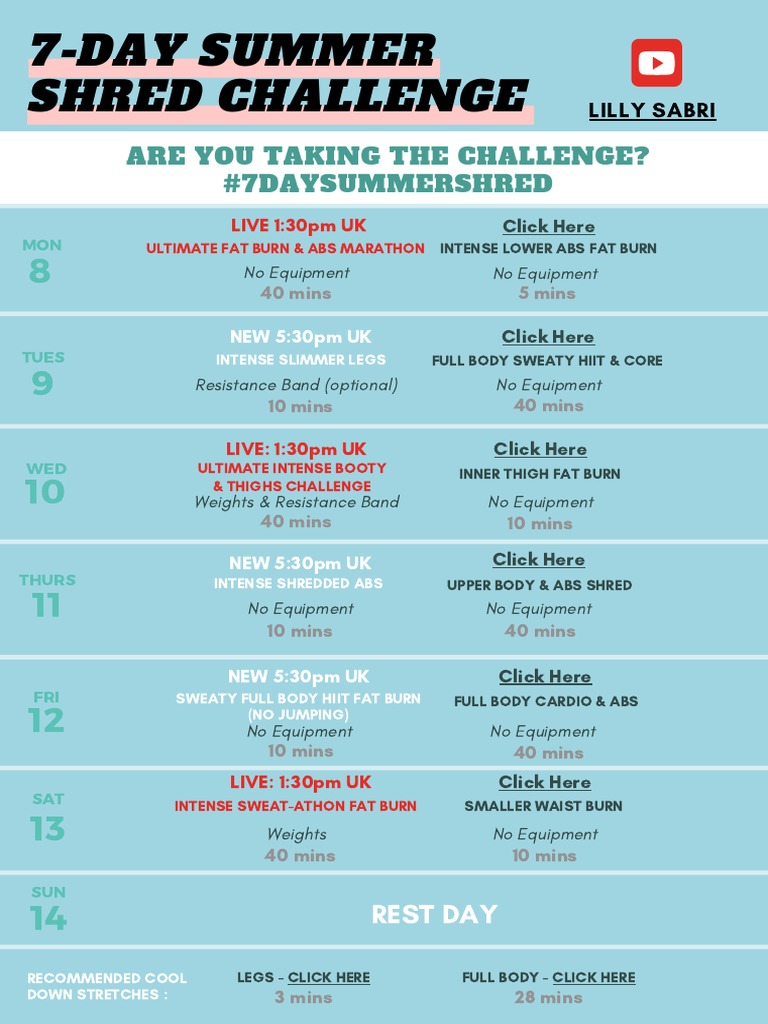 7-DAY SUMMER SHRED CHALLENGE

LILLY SABRI

ARE YOU TAKING THE CHALLENGE?
#7DAYSUMMERSHRED

MON
8

LIVE 1:30pm UK
ULTIMATE FAT BURN & ABS MARATHON
No Equipment
40 mins

Click Here
INTENSE LOWER ABS FAT BURN
No Equipment
5 mins

TUES
9

NEW 5:30pm UK
INTENSE SLIMMER LEGS
Resistance Band (optional)
10 mins

Click Here
FULL BODY SWEATY HIIT & CORE
No Equipment
40 mins

WED
10

LIVE: 1:30pm UK
ULTIMATE INTENSE BOOTY & THIGHS CHALLENGE
Weights & Resistance Band
40 mins

Click Here
INNER THIGH FAT BURN
No Equipment
10 mins

THURS
11

NEW 5:30pm UK
INTENSE SHREDDED ABS
No Equipment
10 mins

Click Here
UPPER BODY & ABS SHRED
No Equipment
40 mins

FRI
12

NEW 5:30pm UK
SWEATY FULL BODY HIIT FAT BURN (NO JUMPING)
No Equipment
10 mins

Click Here
FULL BODY CARDIO & ABS
No Equipment
40 mins

SAT
13

LIVE: 1:30pm UK
INTENSE SWEAT-ATHON FAT BURN
Weights
40 mins

Click Here
SMALLER WAIST BURN
No Equipment
10 mins

SUN
14

REST DAY

RECOMMENDED COOL DOWN STRETCHES :

LEGS - CLICK HERE
3 mins

FULL BODY - CLICK HERE
28 mins